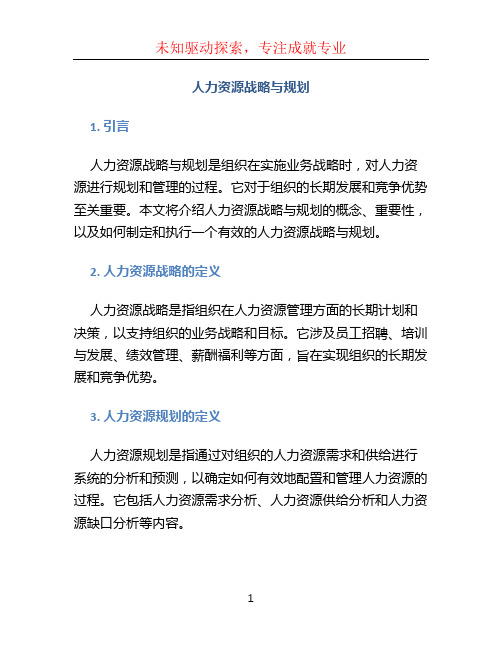 未知驱动探索，专注成就专业

人力资源战略与规划

1. 引言

人力资源战略与规划是组织在实施业务战略时，对人力资源进行规划和管理的过程。它对于组织的长期发展和竞争优势至关重要。本文将介绍人力资源战略与规划的概念、重要性，以及如何制定和执行一个有效的人力资源战略与规划。

2. 人力资源战略的定义

人力资源战略是指组织在人力资源管理方面的长期计划和决策，以支持组织的业务战略和目标。它涉及员工招聘、培训与发展、绩效管理、薪酬福利等方面，旨在实现组织的长期发展和竞争优势。

3. 人力资源规划的定义

人力资源规划是指通过对组织的人力资源需求和供给进行系统的分析和预测，以确定如何有效地配置和管理人力资源的过程。它包括人力资源需求分析、人力资源供给分析和人力资源缺口分析等内容。

1